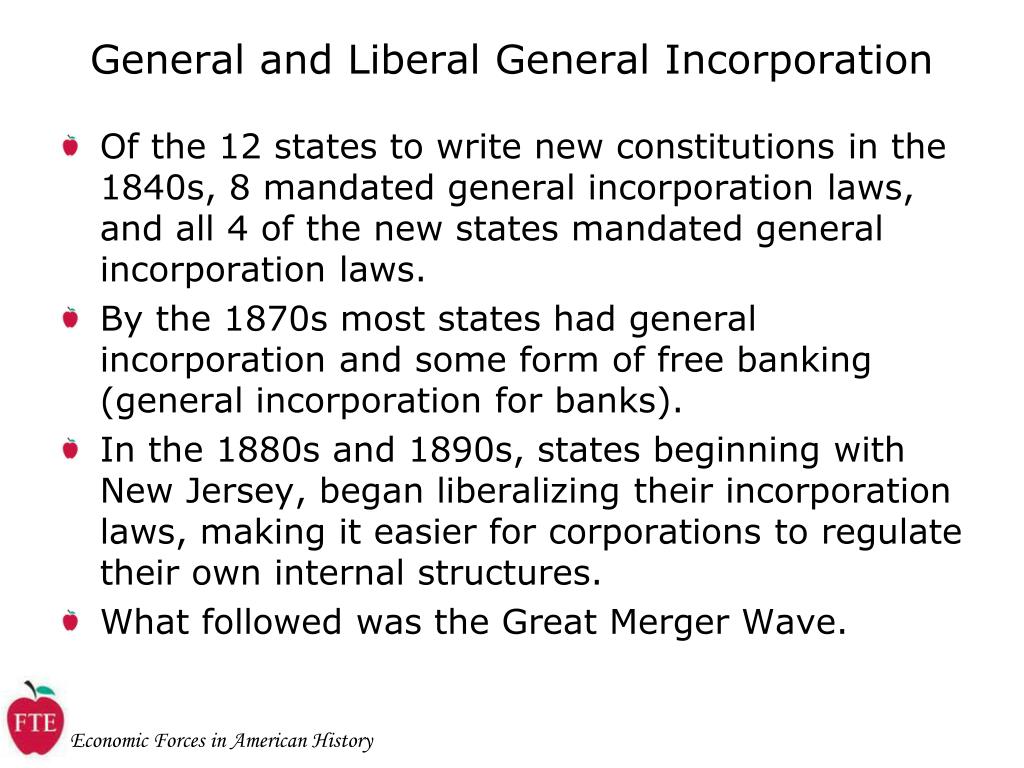 General and Liberal General Incorporation

Of the 12 states to write new constitutions in the 1840s, 8 mandated general incorporation laws, and all 4 of the new states mandated general incorporation laws.

By the 1870s most states had general incorporation and some form of free banking (general incorporation for banks).

In the 1880s and 1890s, states beginning with New Jersey, began liberalizing their incorporation laws, making it easier for corporations to regulate their own internal structures.

What followed was the Great Merger Wave.

FTE

Economic Forces in American History